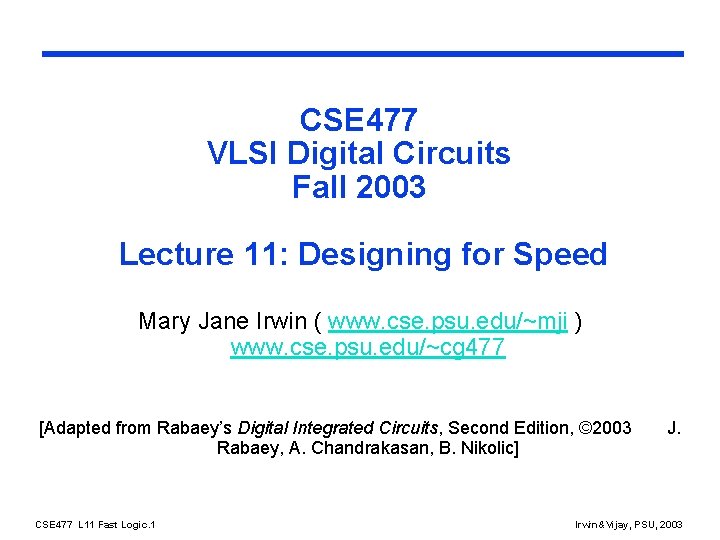 CSE477
VLSI Digital Circuits
Fall 2003

Lecture 11: Designing for Speed

Mary Jane Irwin ( www.cse.psu.edu/~mji )
www.cse.psu.edu/~cg477

[Adapted from Rabaey's Digital Integrated Circuits, Second Edition, ©2003 J. Rabaey, A. Chandrakasan, B. Nikolic]

CSE477 L11 Fast Logic.1

Irwin&Vijay, PSU, 2003